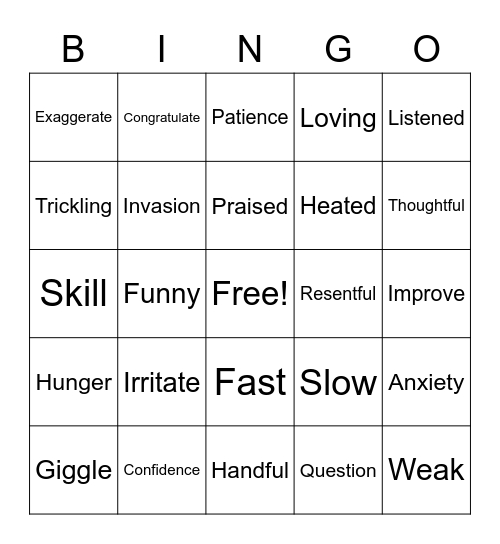 | B | I | N | G | O |
|---|---|---|---|---|
| Exaggerate | Congratulate | Patience | Loving | Listened |
| Trickling | Invasion | Praised | Heated | Thoughtful |
| Skill | Funny | Free! | Resentful | Improve |
| Hunger | Irritate | Fast | Slow | Anxiety |
| Giggle | Confidence | Handful | Question | Weak |